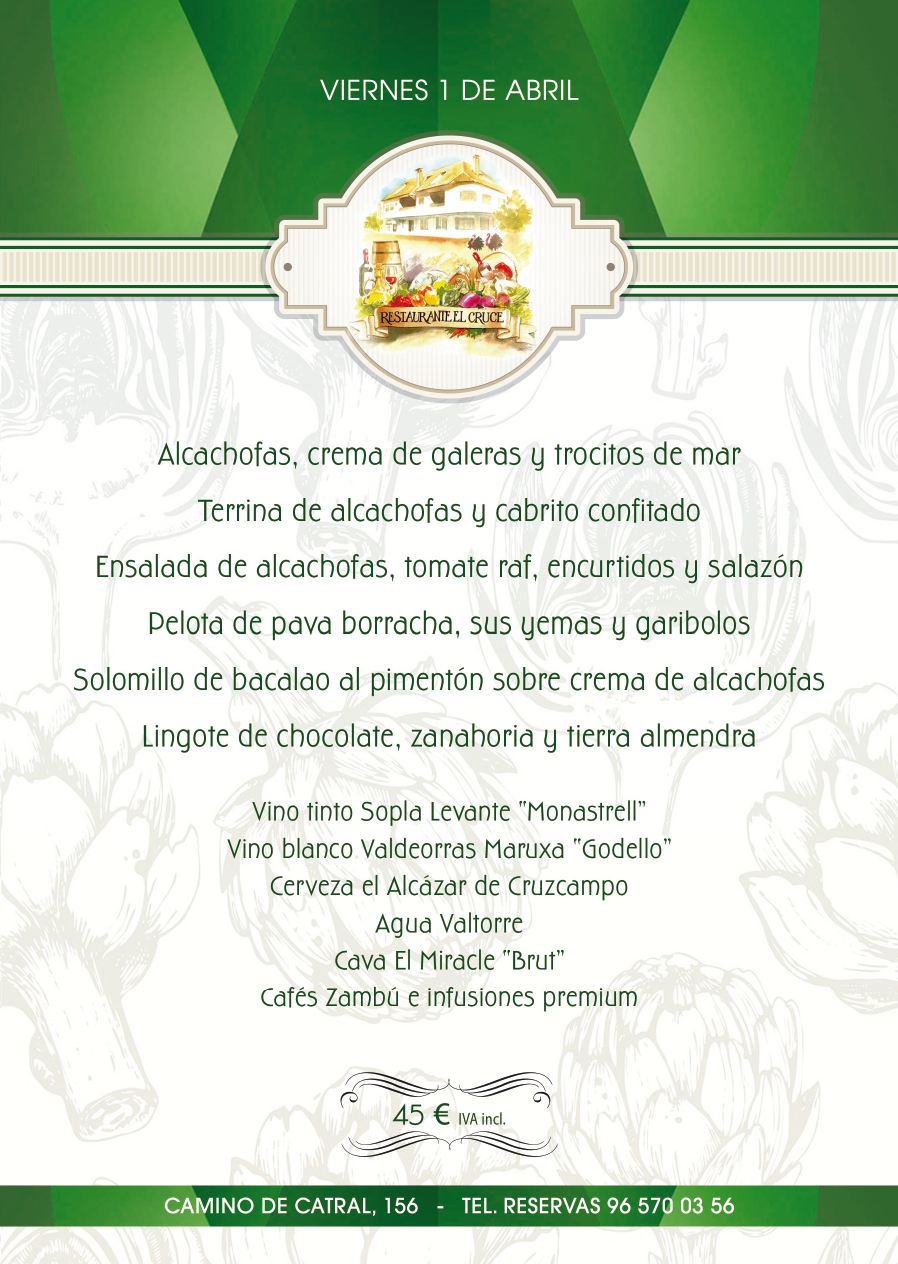 VIERNES 1 DE ABRIL

RESTAURANTE EL CRUCE

Alcachofas, crema de galeras y trocitos de mar

Terrina de alcachofas y cabrito confitado

Ensalada de alcachofas, tomate raf, encurtidos y salazón

Pelota de pava borracha, sus yemas y garibolos

Solomillo de bacalao al pimentón sobre crema de alcachofas

Lingote de chocolate, zanahoria y tierra almendra

Vino tinto Sopla Levante "Monastrell"
Vino blanco Valdeorras Maruxa "Godello"
Cerveza el Alcázar de Cruzcampo
Agua Valtorre
Cava El Miracle "Brut"
Cafés Zambú e infusiones premium

45 € IVA incl.

CAMINO DE CATRAL, 156 - TEL. RESERVAS 96 570 03 56